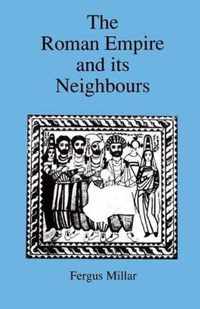 The Roman Empire and its Neighbours

Fergus Millar